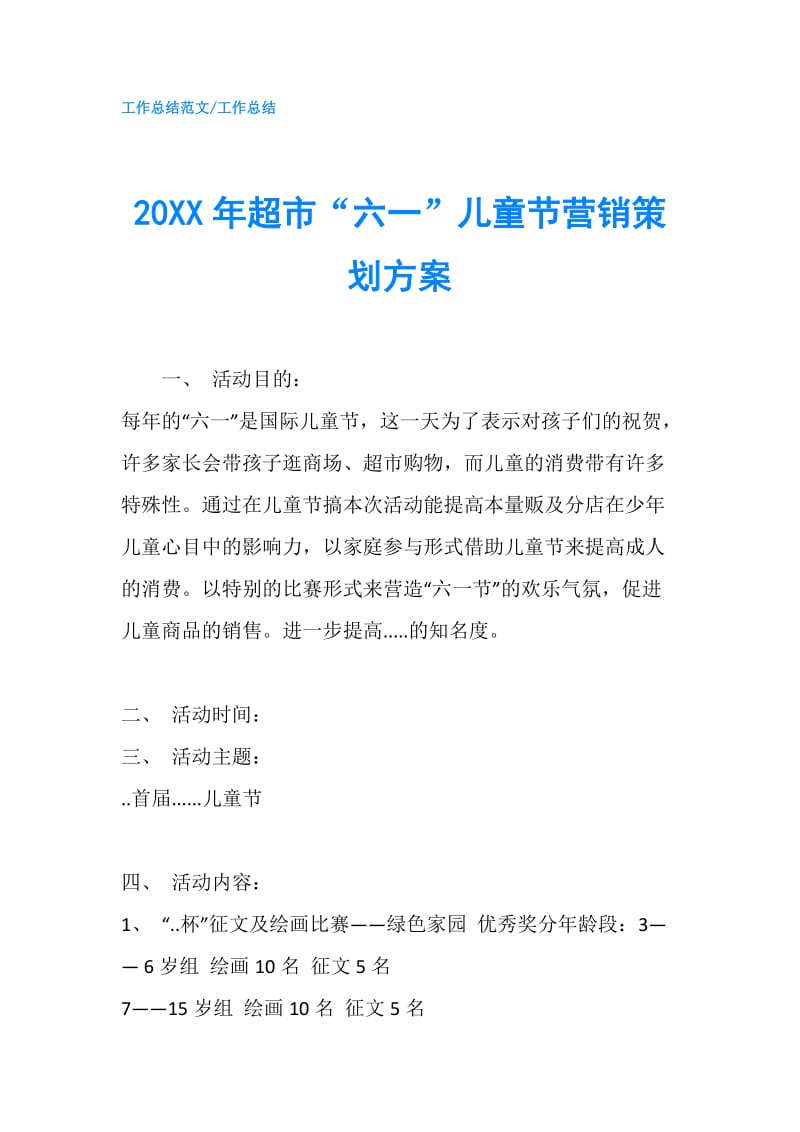 工作总结范文/工作总结

20XX年超市“六一”儿童节营销策划方案

一、 活动目的：

每年的“六一”是国际儿童节，这一天为了表示对孩子们的祝贺，许多家长会带孩子逛商场、超市购物，而儿童的消费带有许多特殊性。通过在儿童节搞本次活动能提高本量贩及分店在少年儿童心目中的影响力，以家庭参与形式借助儿童节来提高成人的消费。以特别的比赛形式来营造“六一节”的欢乐气氛，促进儿童商品的销售。进一步提高.....的知名度。

二、 活动时间：

三、 活动主题：

..首届......儿童节

四、 活动内容：

1、 “..杯”征文及绘画比赛——绿色家园 优秀奖分年龄段：3——6岁组 绘画10名 征文5名

7——15岁组 绘画10名 征文5名